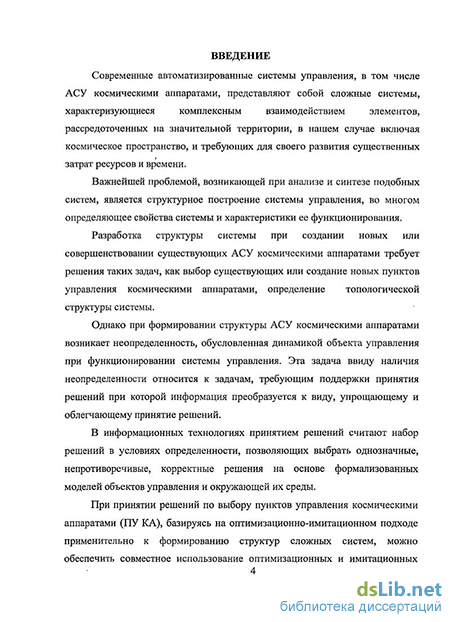 ВВЕДЕНИЕ

Современные автоматизированные системы управления, в том числе АСУ космическими аппаратами, представляют собой сложные системы, характеризующиеся комплексным взаимодействием элементов, рассредоточенных на значительной территории, в нашем случае включая космическое пространство, и требующих для своего развития существенных затрат ресурсов и времени.

Важнейшей проблемой, возникающей при анализе и синтезе подобных систем, является структурное построение системы управления, во многом определяющее свойства системы и характеристики ее функционирования.

Разработка структуры системы при создании новых или совершенствовании существующих АСУ космическими аппаратами требует решения таких задач, как выбор существующих или создание новых пунктов управления космическими аппаратами, определение топологической структуры системы.

Однако при формировании структуры АСУ космическими аппаратами возникает неопределенность, обусловленная динамикой объекта управления при функционировании системы управления. Эта задача ввиду наличия неопределенности относится к задачам, требующим поддержки принятия решений при которой информация преобразуется к виду, упрощающему и облегчающему принятие решений.

В информационных технологиях принятием решений считают набор решений в условиях определенности, позволяющих выбрать однозначные, непротиворечивые, корректные решения на основе формализованных моделей объектов управления и окружающей их среды.

При принятии решений по выбору пунктов управления космическими аппаратами (ПУ КА), базируясь на оптимизационно-имитационном подходе применительно к формированию структур сложных систем, можно обеспечить совместное использование оптимизационных и имитационных

4

dsLib.net
библиотека диссертаций